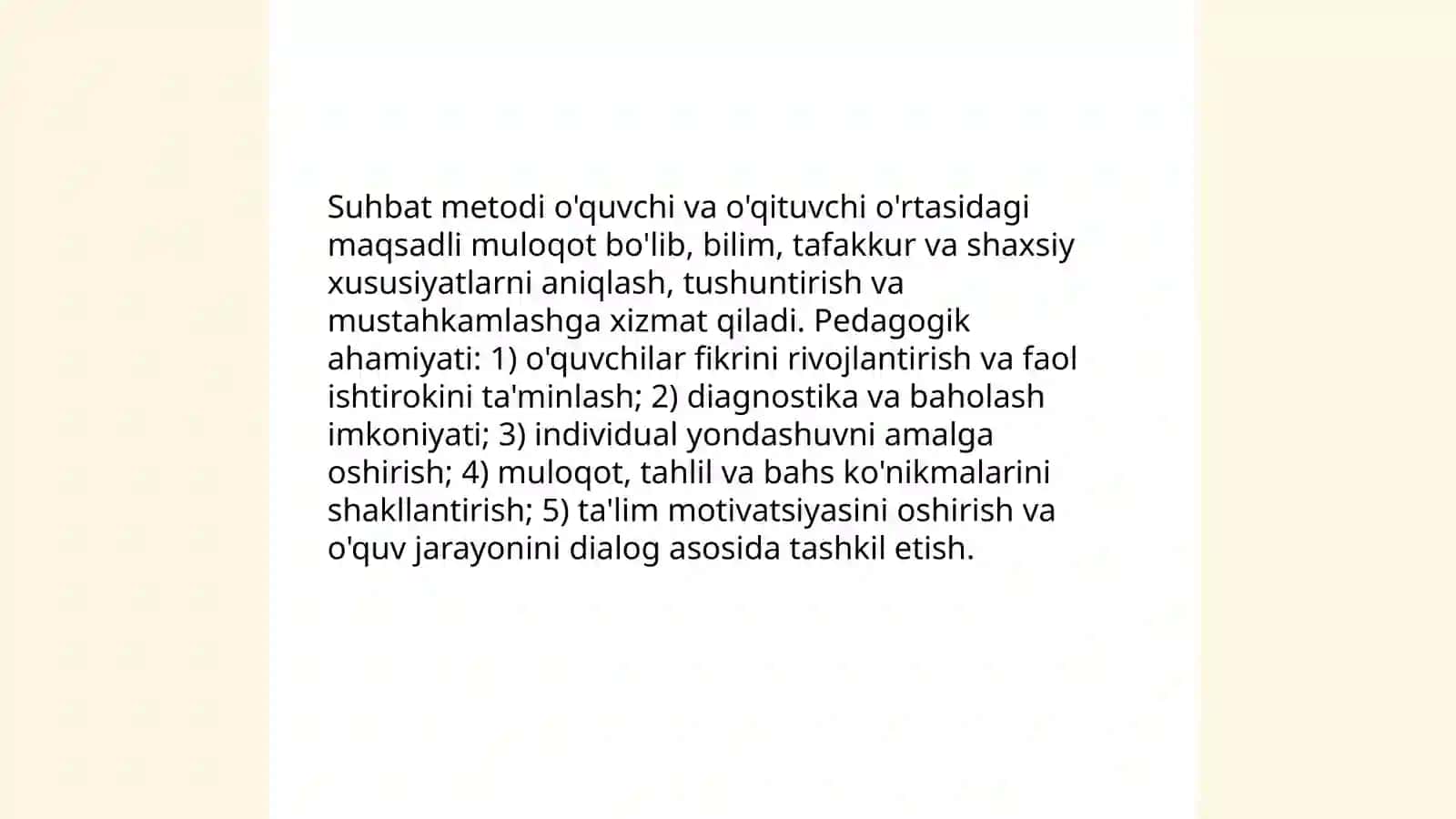 Suhbat metodi o'quvchi va o'qituvchi o'rtasidagi maqsadli muloqot bo'lib, bilim, tafakkur va shaxsiy xususiyatlarni aniqlash, tushuntirish va mustahkamlashga xizmat qiladi. Pedagogik ahamiyati: 1) o'quvchilar fikrini rivojlantirish va faol ishtirokini ta'minlash; 2) diagnostika va baholash imkoniyati; 3) individual yondashuvni amalga oshirish; 4) muloqot, tahlil va bahs ko'nikmalarini shakllantirish; 5) ta'lim motivatsiyasini oshirish va o'quv jarayonini dialog asosida tashkil etish.